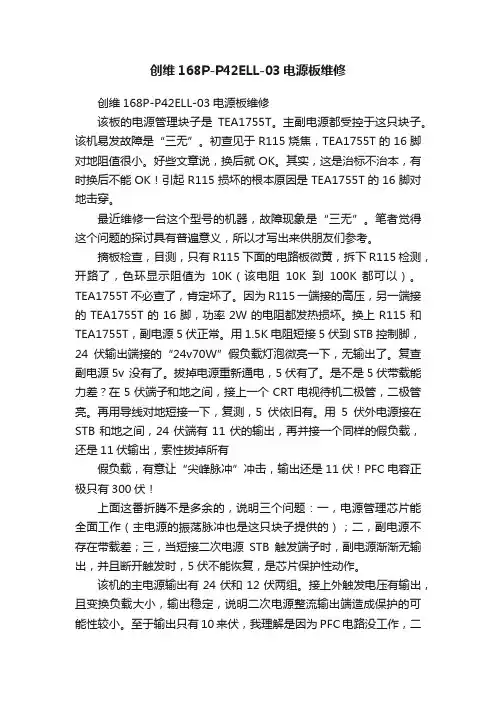 创维 168P-P42ELL-03 电源板维修

创维 168P-P42ELL-03 电源板维修

该板的电源管理块子是 TEA1755T。主副电源都受控于这只块子。该机易发故障是“三无”。初查见于 R115 烧焦，TEA1755T 的 16 脚对地阻值很小。好些文章说，换后就 OK。其实，这是治标不治本，有时换后不能 OK！引起 R115 损坏的根本原因是 TEA1755T 的 16 脚对地击穿。

最近维修一台这个型号的机器，故障现象是“三无”。笔者觉得这个问题的探讨具有普遍意义，所以才写出来供朋友们参考。

摘板检查，目测，只有 R115 下面的电路板微黄，拆下 R115 检测，开路了，色环显示阻值为 10K（该电阻 10K 到 100K 都可以）。TEA1755T 不必查了，肯定坏了。因为 R115 一端接的高压，另一端接的 TEA1755T 的 16 脚，功率 2W 的电阻都发热损坏。换上 R115 和 TEA1755T，副电源 5 伏正常。用 1.5K 电阻短接 5 伏到 STB 控制脚，24 伏输出端接的“24v70W”假负载灯泡微亮一下，无输出了。复查副电源 5v 没有了。拔掉电源重新通电，5 伏有了。是不是 5 伏带载能力差？在 5 伏端子和地之间，接上一个 CRT 电视待机二极管，二极管亮。再用导线对地短接一下，复测，5 伏依旧有。用 5 伏外电源接在 STB 和地之间，24 伏端有 11 伏的输出，再并接一个同样的假负载，还是 11 伏输出，索性拔掉所有

假负载，有意让“尖峰脉冲”冲击，输出还是 11 伏！PFC 电容正极只有 300 伏！

上面这番折腾不是多余的，说明三个问题：一，电源管理芯片能全面工作（主电源的振荡脉冲也是这只块子提供的）；二，副电源不存在带载差；三，当短接二次电源 STB 触发端子时，副电源渐渐无输出，并且断开触发时，5 伏不能恢复，是芯片保护性动作。

该机的主电源输出有 24 伏和 12 伏两组。接上外触发电压有输出，且变换负载大小，输出稳定，说明二次电源整流输出端造成保护的可能性较小。至于输出只有 10 来伏，我理解是因为 PFC 电路没工作，二